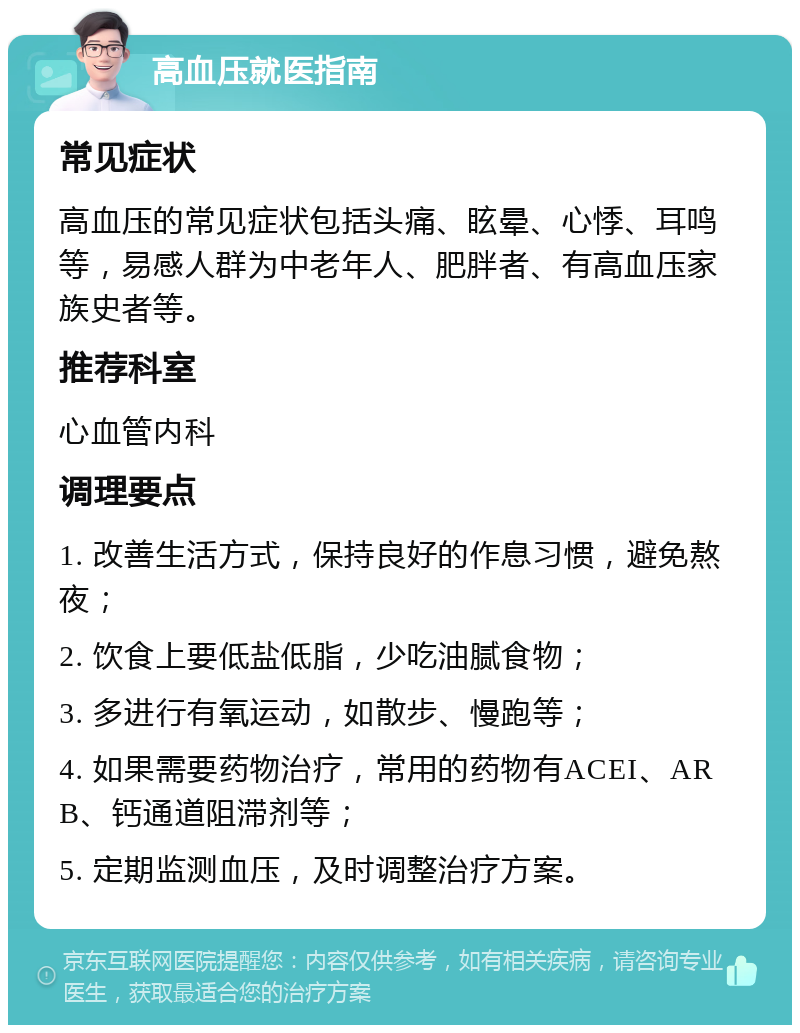 高血压就医指南

常见症状

高血压的常见症状包括头痛、眩晕、心悸、耳鸣等，易感人群为中老年人、肥胖者、有高血压家族史者等。

推荐科室

心血管内科

调理要点

1. 改善生活方式，保持良好的作息习惯，避免熬夜；

2. 饮食上要低盐低脂，少吃油腻食物；

3. 多进行有氧运动，如散步、慢跑等；

4. 如果需要药物治疗，常用的药物有ACEI、ARB、钙通道阻滞剂等；

5. 定期监测血压，及时调整治疗方案。

京东互联网医院提醒您：内容仅供参考，如有相关疾病，请咨询专业医生，获取最适合您的治疗方案